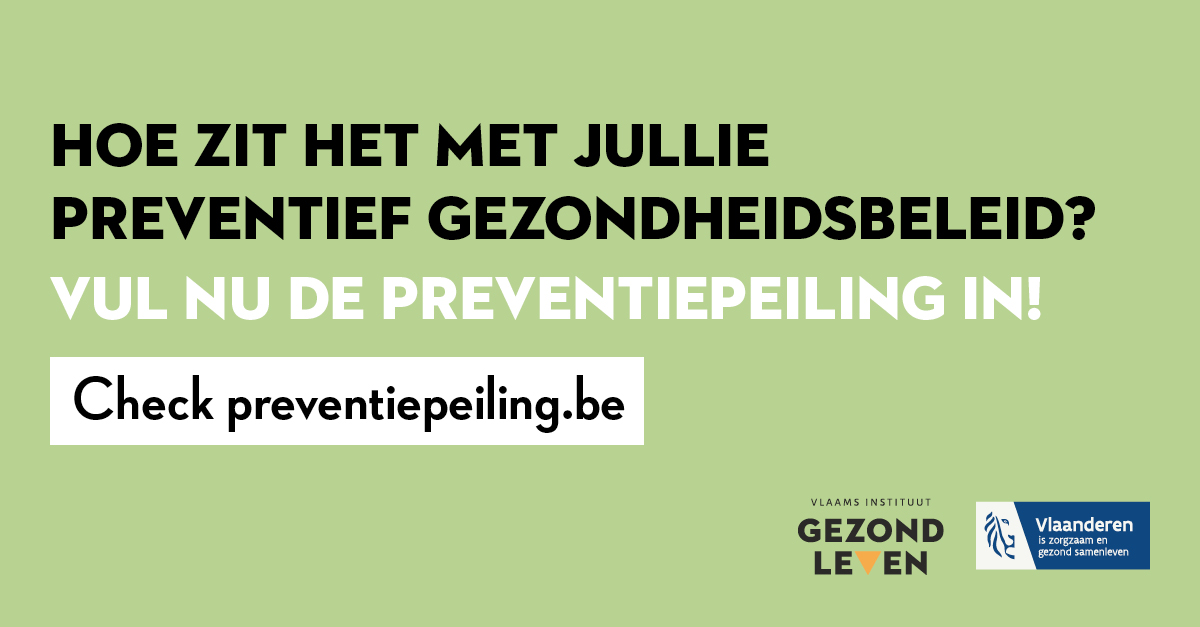 HOE ZIT HET MET JULLIE PREVENTIEF GEZONDHEIDSBELEID?

VUL NU DE PREVENTIEPEILING IN!

Check preventiepeiling.be

VLAAMS INSTITUUT
GEZOND
LEVEN

Vlaanderen
is zorgzaam en gezond samenleven